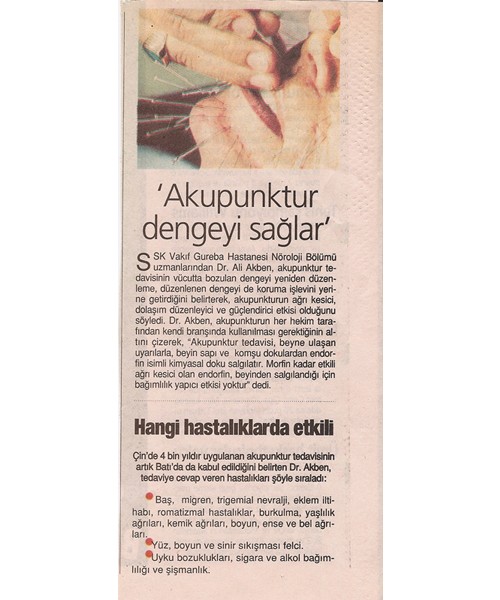 'Akupunktur dengeyi sağlar'

SSK Vakıf Gureba Hastanesi Nöroloji Bölümü uzmanlarından Dr. Ali Akben, akupunktur tedavisinin vücutta bozulan dengeyi yeniden düzenleme, düzenlenen dengeyi de koruma işlevini yerine getirdiğini belirterek, akupunkturun ağrı kesici, dolaşım düzenleyici ve güçlendirici etkisi olduğunu söyledi. Dr. Akben, akupunkturun her hekim tarafından kendi branşında kullanılması gerektiğinin altını çizerek, "Akupunktur tedavisi, beyne ulaşan uyarılarla, beyin sapı ve komşu dokulardan endorfin isimli kimyasal doku salgılatır. Morfin kadar etkili ağrı kesici olan endorfin, beyinden salgılandığı için bağımlılık yapıcı etkisi yoktur" dedi.

Hangi hastalıklarda etkili

Çin'de 4 bin yıldır uygulanan akupunktur tedavisinin artık Batı'da da kabul edildiğini belirten Dr. Akben, tedaviye cevap veren hastalıkları şöyle sıraladı:

Baş, migren, trigemial nevralji, eklem iltihabı, romatizmal hastalıklar, burkulma, yaşlılık ağrıları, kemik ağrıları, boyun, ense ve bel ağrıları.

Yüz, boyun ve sinir sıkışması felci.

Uyku bozuklukları, sigara ve alkol bağımlılığı ve şişmanlık.